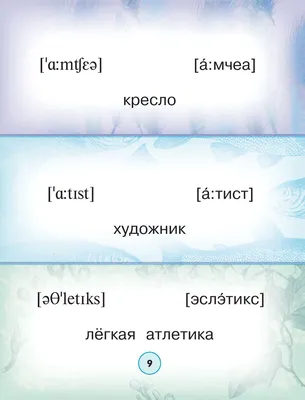 [ˈɑːmtʃɛə] [а́:мчеа]

кресло

[ˈɑːtɪst] [а́:тист]

художник

[əθˈletɪks] [эслэ́тикс]

лёгкая атлетика

9